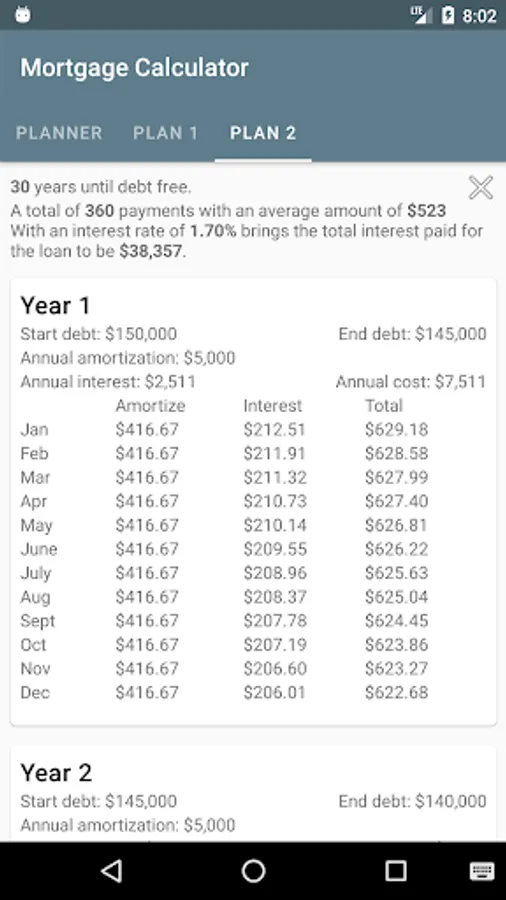 LTE 8:02

Mortgage Calculator

PLANNER PLAN 1 PLAN 2

30 years until debt free.
A total of 360 payments with an average amount of $523
With an interest rate of 1.70% brings the total interest paid for the loan to be $38,357.

Year 1
Start debt: $150,000 End debt: $145,000
Annual amortization: $5,000
Annual interest: $2,511 Annual cost: $7,511

| | Amortize | Interest | Total |
|---|---|---|---|
| Jan | $416.67 | $212.51 | $629.18 |
| Feb | $416.67 | $211.91 | $628.58 |
| Mar | $416.67 | $211.32 | $627.99 |
| Apr | $416.67 | $210.73 | $627.40 |
| May | $416.67 | $210.14 | $626.81 |
| June | $416.67 | $209.55 | $626.22 |
| July | $416.67 | $208.96 | $625.63 |
| Aug | $416.67 | $208.37 | $625.04 |
| Sept | $416.67 | $207.78 | $624.45 |
| Oct | $416.67 | $207.19 | $623.86 |
| Nov | $416.67 | $206.60 | $623.27 |
| Dec | $416.67 | $206.01 | $622.68 |

Year 2
Start debt: $145,000 End debt: $140,000
Annual amortization: $5,000